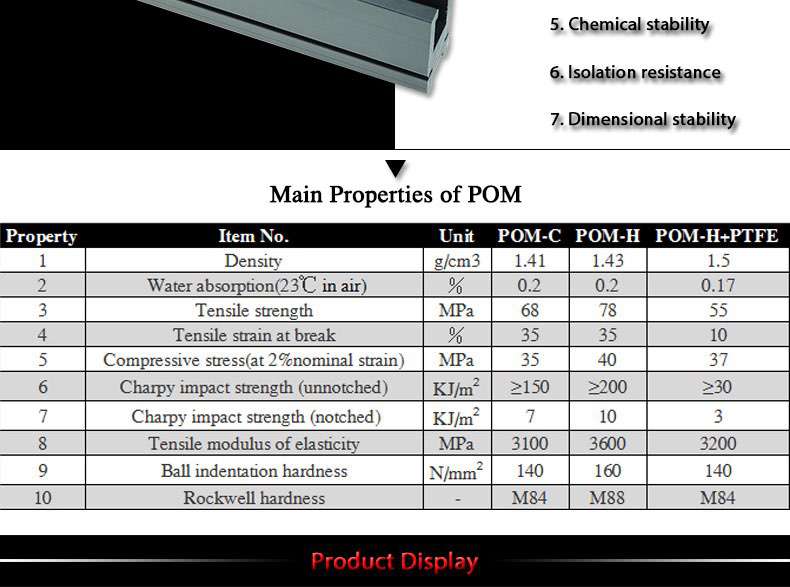 5. Chemical stability

6. Isolation resistance

7. Dimensional stability

Main Properties of POM

| Property | Item No. | Unit | POM-C | POM-H | POM-H+PTFE |
|---|---|---|---|---|---|
| 1 | Density | g/cm3 | 1.41 | 1.43 | 1.5 |
| 2 | Water absorption(23℃ in air) | % | 0.2 | 0.2 | 0.17 |
| 3 | Tensile strength | MPa | 68 | 78 | 55 |
| 4 | Tensile strain at break | % | 35 | 35 | 10 |
| 5 | Compressive stress(at 2%nominal strain) | MPa | 35 | 40 | 37 |
| 6 | Charpy impact strength (unnotched) | $KJ/m^2$ | ≥150 | ≥200 | ≥30 |
| 7 | Charpy impact strength (notched) | $KJ/m^2$ | 7 | 10 | 3 |
| 8 | Tensile modulus of elasticity | MPa | 3100 | 3600 | 3200 |
| 9 | Ball indentation hardness | $N/mm^2$ | 140 | 160 | 140 |
| 10 | Rockwell hardness | - | M84 | M88 | M84 |

Product Display